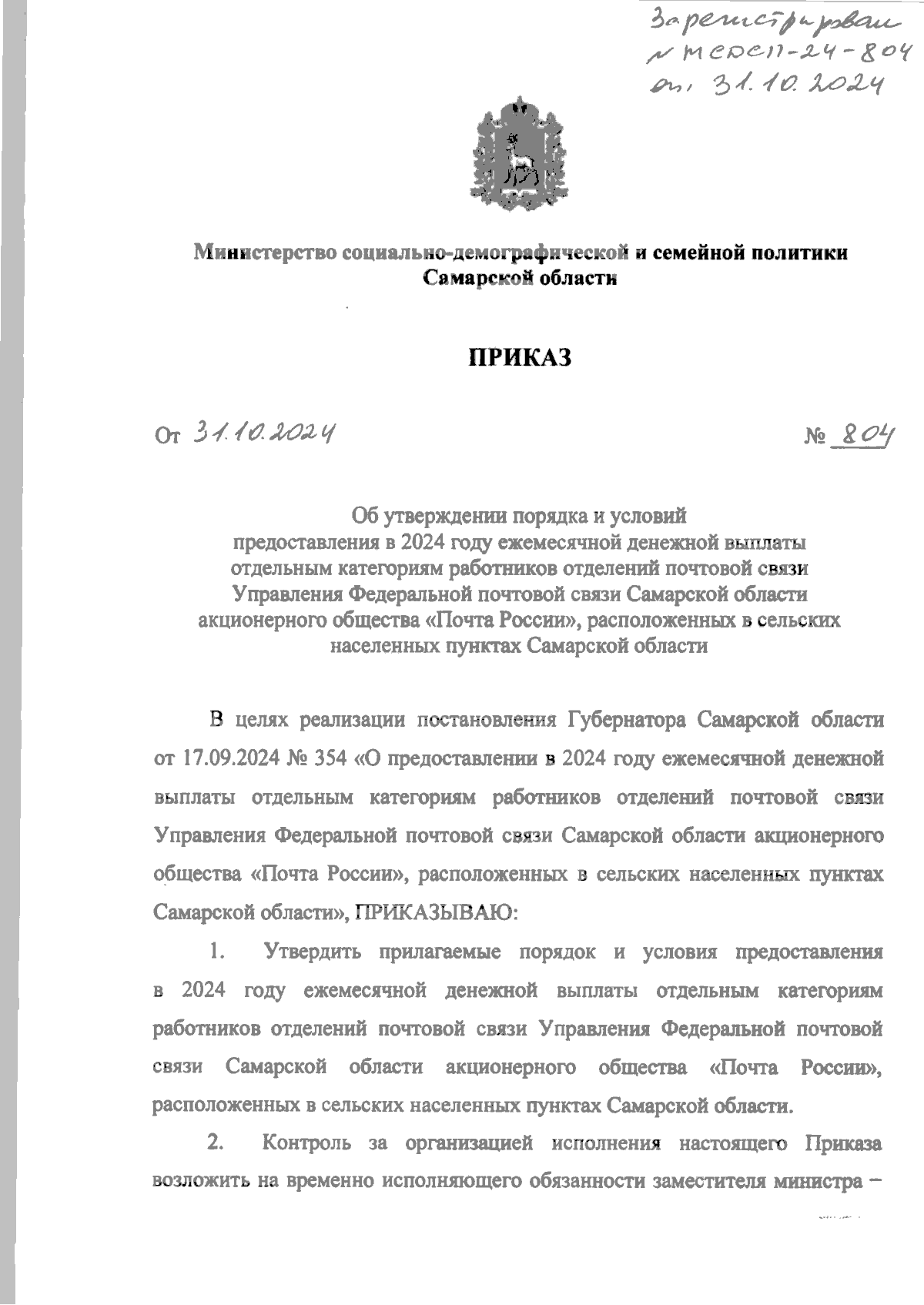 Зарегистрирован
№ МСДСП-24-804
от 31.10.2024

Министерство социально-демографической и семейной политики Самарской области

ПРИКАЗ

От 31.10.2024 № 804

Об утверждении порядка и условий предоставления в 2024 году ежемесячной денежной выплаты отдельным категориям работников отделений почтовой связи Управления Федеральной почтовой связи Самарской области акционерного общества «Почта России», расположенных в сельских населенных пунктах Самарской области

В целях реализации постановления Губернатора Самарской области от 17.09.2024 № 354 «О предоставлении в 2024 году ежемесячной денежной выплаты отдельным категориям работников отделений почтовой связи Управления Федеральной почтовой связи Самарской области акционерного общества «Почта России», расположенных в сельских населенных пунктах Самарской области», ПРИКАЗЫВАЮ:

1. Утвердить прилагаемые порядок и условия предоставления в 2024 году ежемесячной денежной выплаты отдельным категориям работников отделений почтовой связи Управления Федеральной почтовой связи Самарской области акционерного общества «Почта России», расположенных в сельских населенных пунктах Самарской области.

2. Контроль за организацией исполнения настоящего Приказа возложить на временно исполняющего обязанности заместителя министра –